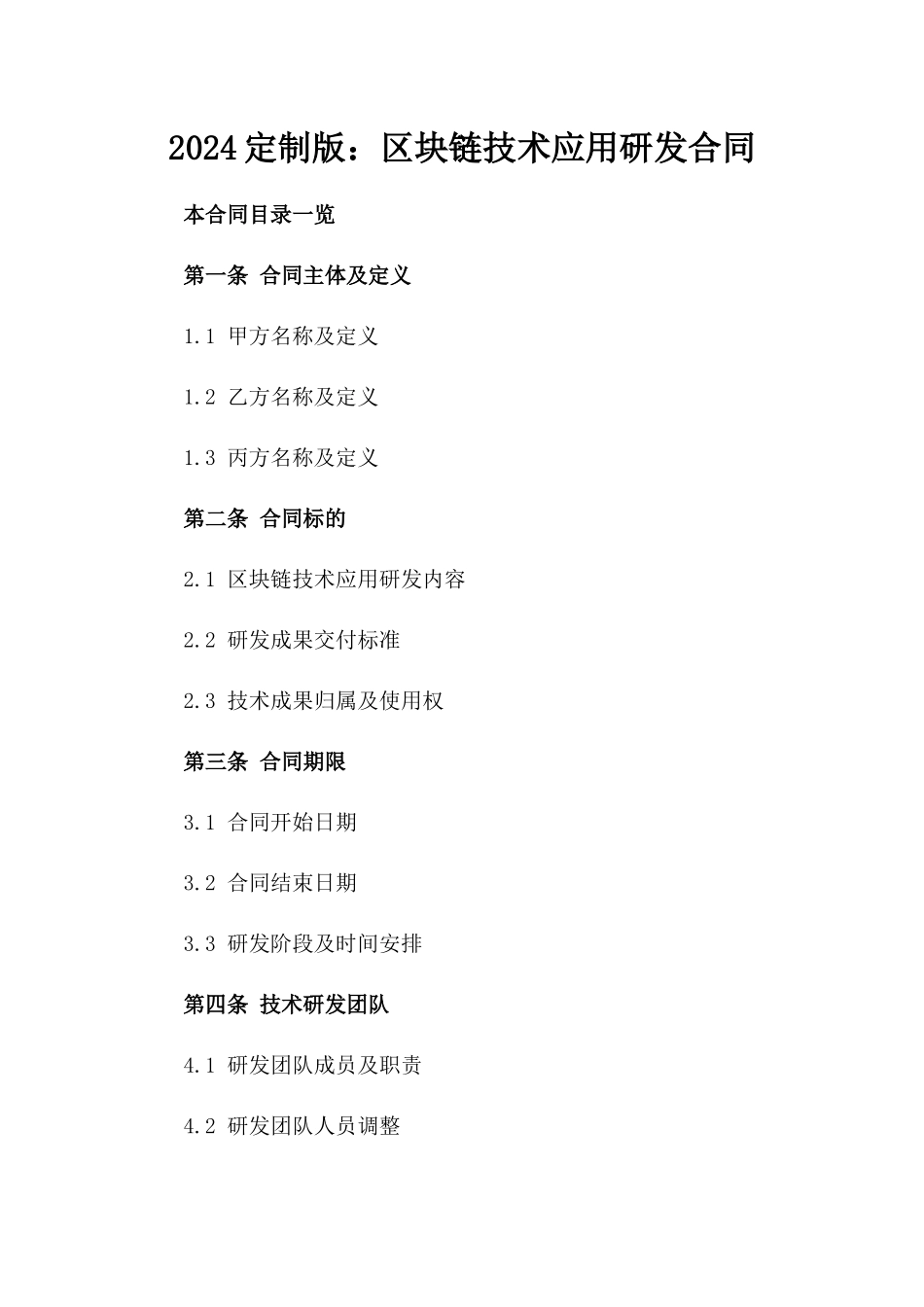 2024定制版：区块链技术应用研发合同

本合同目录一览

第一条 合同主体及定义

1.1 甲方名称及定义

1.2 乙方名称及定义

1.3 丙方名称及定义

第二条 合同标的

2.1 区块链技术应用研发内容

2.2 研发成果交付标准

2.3 技术成果归属及使用权

第三条 合同期限

3.1 合同开始日期

3.2 合同结束日期

3.3 研发阶段及时间安排

第四条 技术研发团队

4.1 研发团队成员及职责

4.2 研发团队人员调整